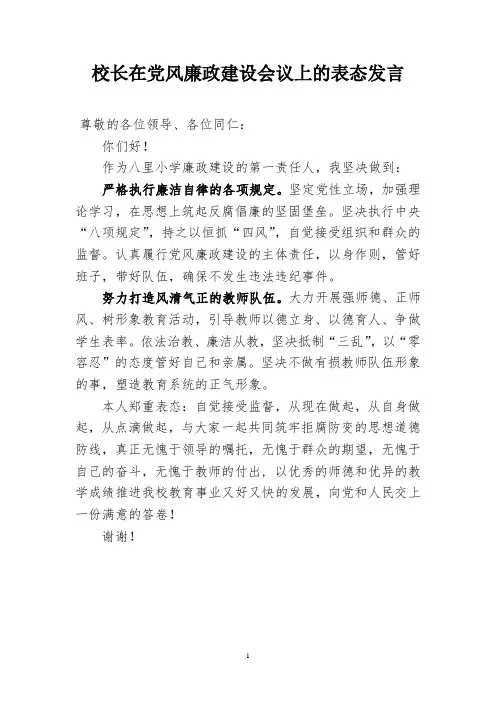 校长在党风廉政建设会议上的表态发言

尊敬的各位领导、各位同仁：

你们好！

作为八里小学廉政建设的第一责任人，我坚决做到：

严格执行廉洁自律的各项规定。坚定党性立场，加强理论学习，在思想上筑起反腐倡廉的坚固堡垒。坚决执行中央“八项规定”，持之以恒抓“四风”，自觉接受组织和群众的监督。认真履行党风廉政建设的主体责任，以身作则，管好班子，带好队伍，确保不发生违法违纪事件。

努力打造风清气正的教师队伍。大力开展强师德、正师风、树形象教育活动，引导教师以德立身、以德育人、争做学生表率。依法治教、廉洁从教，坚决抵制“三乱”，以“零容忍”的态度管好自己和亲属。坚决不做有损教师队伍形象的事，塑造教育系统的正气形象。

本人郑重表态：自觉接受监督，从现在做起，从自身做起，从点滴做起，与大家一起共同筑牢拒腐防变的思想道德防线，真正无愧于领导的嘱托，无愧于群众的期望，无愧于自己的奋斗，无愧于教师的付出，以优秀的师德和优异的教学成绩推进我校教育事业又好又快的发展，向党和人民交上一份满意的答卷！

谢谢！

1